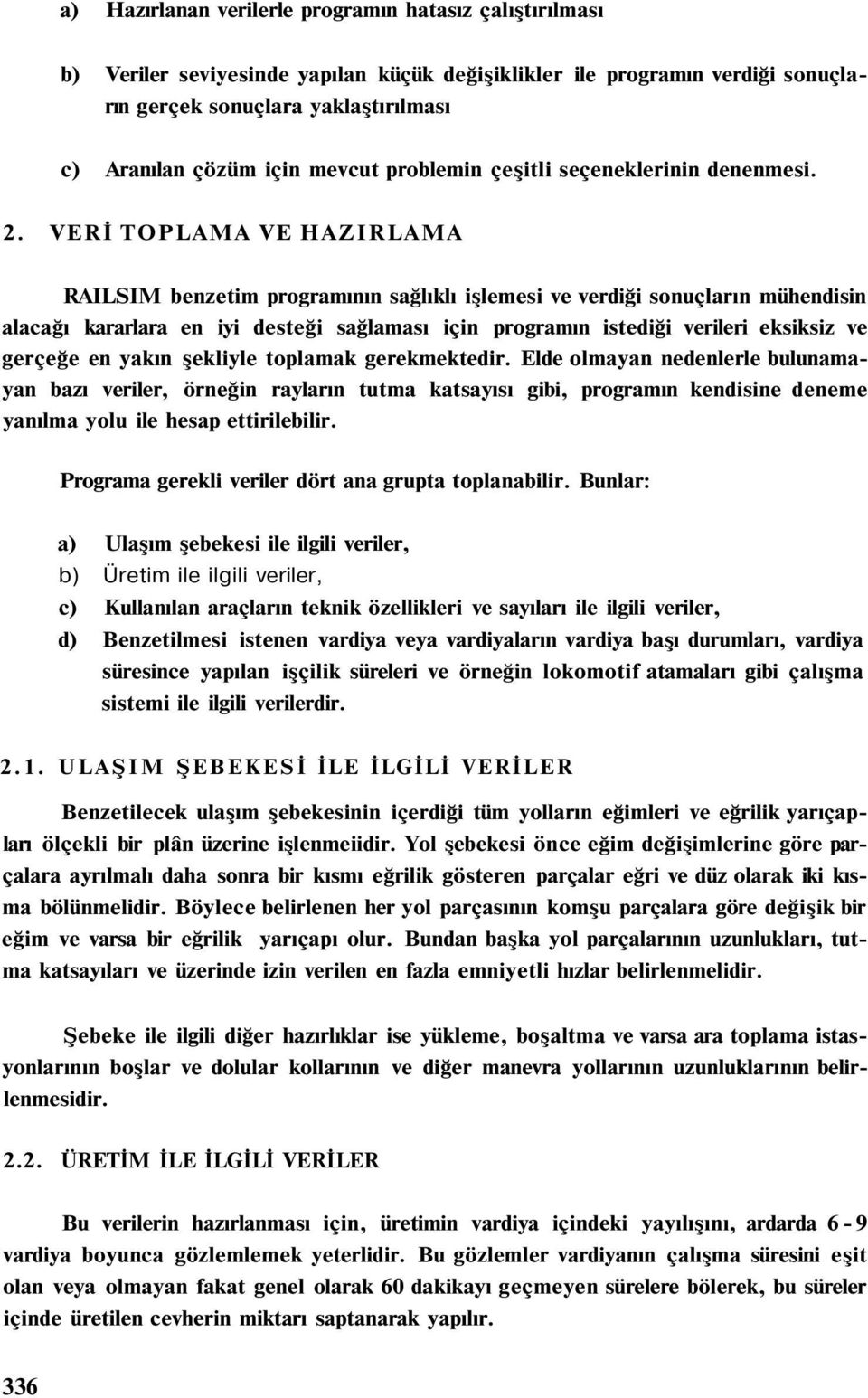 a) Hazırlanan verilerle programın hatasız çalıştırılması

b) Veriler seviyesinde yapılan küçük değişiklikler ile programın verdiği sonuçların gerçek sonuçlara yaklaştırılması

c) Aranılan çözüm için mevcut problemin çeşitli seçeneklerinin denenmesi.

2. VERİ TOPLAMA VE HAZIRLAMA

RAILSIM benzetim programının sağlıklı işlemesi ve verdiği sonuçların mühendisin alacağı kararlara en iyi desteği sağlaması için programın istediği verileri eksiksiz ve gerçeğe en yakın şekliyle toplamak gerekmektedir. Elde olmayan nedenlerle bulunamayan bazı veriler, örneğin rayların tutma katsayısı gibi, programın kendisine deneme yanılma yolu ile hesap ettirilebilir.

Programa gerekli veriler dört ana grupta toplanabilir. Bunlar:

a) Ulaşım şebekesi ile ilgili veriler,
b) Üretim ile ilgili veriler,
c) Kullanılan araçların teknik özellikleri ve sayıları ile ilgili veriler,
d) Benzetilmesi istenen vardiya veya vardiyaların vardiya başı durumları, vardiya süresince yapılan işçilik süreleri ve örneğin lokomotif atamaları gibi çalışma sistemi ile ilgili verilerdir.

2.1. ULAŞIM ŞEBEKESİ İLE İLGİLİ VERİLER

Benzetilecek ulaşım şebekesinin içerdiği tüm yolların eğimleri ve eğrilik yarıçapları ölçekli bir plân üzerine işlenmeiidir. Yol şebekesi önce eğim değişimlerine göre parçalara ayrılmalı daha sonra bir kısmı eğrilik gösteren parçalar eğri ve düz olarak iki kısma bölünmelidir. Böylece belirlenen her yol parçasının komşu parçalara göre değişik bir eğim ve varsa bir eğrilik yarıçapı olur. Bundan başka yol parçalarının uzunlukları, tutma katsayıları ve üzerinde izin verilen en fazla emniyetli hızlar belirlenmelidir.

Şebeke ile ilgili diğer hazırlıklar ise yükleme, boşaltma ve varsa ara toplama istasyonlarının boşlar ve dolular kollarının ve diğer manevra yollarının uzunluklarının belirlenmesidir.

2.2. ÜRETİM İLE İLGİLİ VERİLER

Bu verilerin hazırlanması için, üretimin vardiya içindeki yayılışını, ardarda 6 - 9 vardiya boyunca gözlemlemek yeterlidir. Bu gözlemler vardiyanın çalışma süresini eşit olan veya olmayan fakat genel olarak 60 dakikayı geçmeyen sürelere bölerek, bu süreler içinde üretilen cevherin miktarı saptanarak yapılır.

336